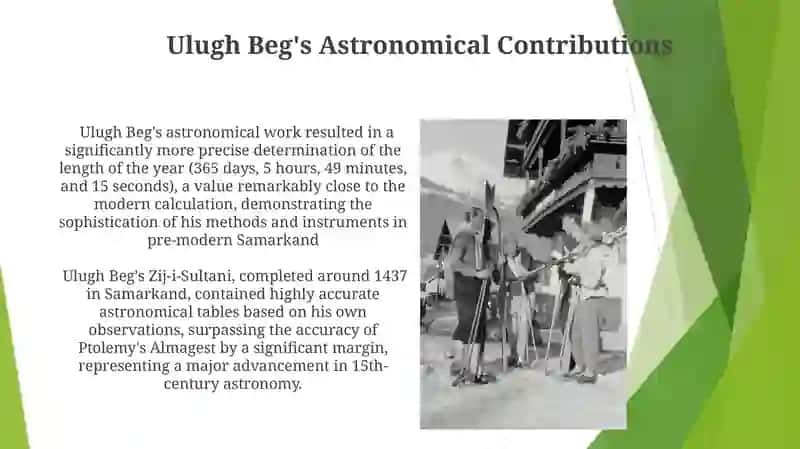 Ulugh Beg's Astronomical Contributions

Ulugh Beg's astronomical work resulted in a significantly more precise determination of the length of the year (365 days, 5 hours, 49 minutes, and 15 seconds), a value remarkably close to the modern calculation, demonstrating the sophistication of his methods and instruments in pre-modern Samarkand

Ulugh Beg's Zij-i-Sultani, completed around 1437 in Samarkand, contained highly accurate astronomical tables based on his own observations, surpassing the accuracy of Ptolemy's Almagest by a significant margin, representing a major advancement in 15th-century astronomy.